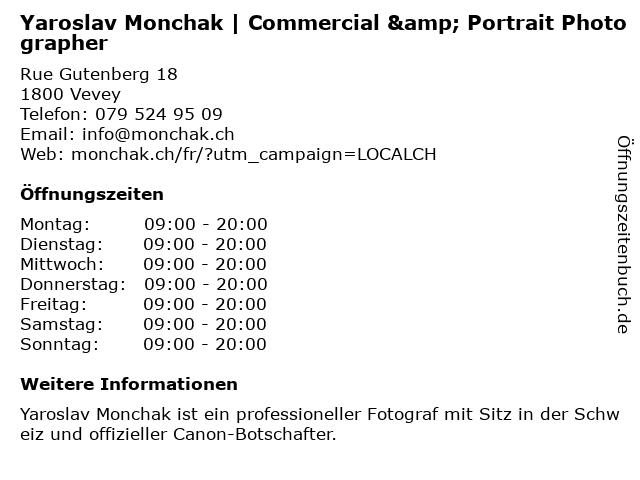 Yaroslav Monchak | Commercial &amp; Portrait Photographer

Rue Gutenberg 18
1800 Vevey
Telefon: 079 524 95 09
Email: info@monchak.ch
Web: monchak.ch/fr/?utm_campaign=LOCALCH

Öffnungszeiten

Montag: 09:00 - 20:00
Dienstag: 09:00 - 20:00
Mittwoch: 09:00 - 20:00
Donnerstag: 09:00 - 20:00
Freitag: 09:00 - 20:00
Samstag: 09:00 - 20:00
Sonntag: 09:00 - 20:00

Weitere Informationen

Yaroslav Monchak ist ein professioneller Fotograf mit Sitz in der Schweiz und offizieller Canon-Botschafter.

Öffnungszeitenbuch.de